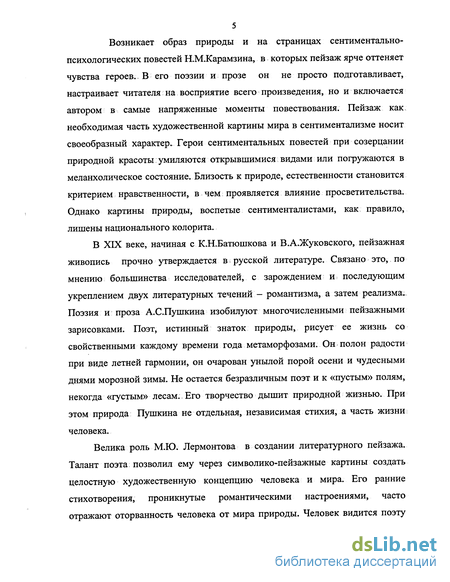 5

Возникает образ природы и на страницах сентиментально-психологических повестей Н.М.Карамзина, в которых пейзаж ярче оттеняет чувства героев. В его поэзии и прозе он не просто подготавливает, настраивает читателя на восприятие всего произведения, но и включается автором в самые напряженные моменты повествования. Пейзаж как необходимая часть художественной картины мира в сентиментализме носит своеобразный характер. Герои сентиментальных повестей при созерцании природной красоты умиляются открывшимися видами или погружаются в меланхолическое состояние. Близость к природе, естественности становится критерием нравственности, в чем проявляется влияние просветительства. Однако картины природы, воспетые сентименталистами, как правило, лишены национального колорита.

В XIX веке, начиная с К.Н.Батюшкова и В.А.Жуковского, пейзажная живопись прочно утверждается в русской литературе. Связано это, по мнению большинства исследователей, с зарождением и последующим укреплением двух литературных течений – романтизма, а затем реализма. Поэзия и проза А.С.Пушкина изобилуют многочисленными пейзажными зарисовками. Поэт, истинный знаток природы, рисует ее жизнь со свойственными каждому времени года метаморфозами. Он полон радости при виде летней гармонии, он очарован унылой порой осени и чудесными днями морозной зимы. Не остается безразличным поэт и к «пустым» полям, некогда «густым» лесам. Его творчество дышит природной жизнью. При этом природа Пушкина не отдельная, независимая стихия, а часть жизни человека.

Велика роль М.Ю. Лермонтова в создании литературного пейзажа. Талант поэта позволил ему через символико-пейзажные картины создать целостную художественную концепцию человека и мира. Его ранние стихотворения, проникнутые романтическими настроениями, часто отражают оторванность человека от мира природы. Человек видится поэту

dsLib.net
библиотека диссертаций